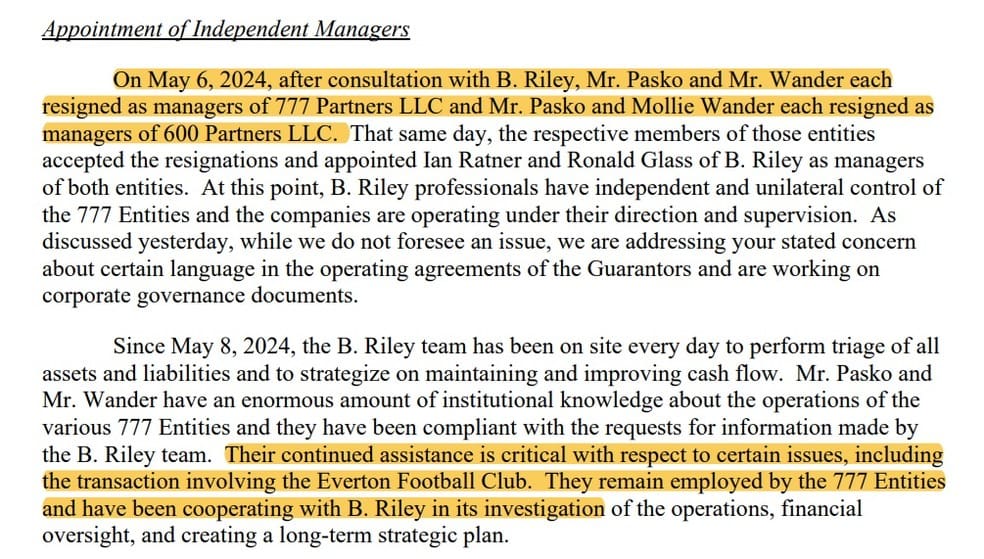 Appointment of Independent Managers

On May 6, 2024, after consultation with B. Riley, Mr. Pasko and Mr. Wander each resigned as managers of 777 Partners LLC and Mr. Pasko and Mollie Wander each resigned as managers of 600 Partners LLC. That same day, the respective members of those entities accepted the resignations and appointed Ian Ratner and Ronald Glass of B. Riley as managers of both entities. At this point, B. Riley professionals have independent and unilateral control of the 777 Entities and the companies are operating under their direction and supervision. As discussed yesterday, while we do not foresee an issue, we are addressing your stated concern about certain language in the operating agreements of the Guarantors and are working on corporate governance documents.

Since May 8, 2024, the B. Riley team has been on site every day to perform triage of all assets and liabilities and to strategize on maintaining and improving cash flow. Mr. Pasko and Mr. Wander have an enormous amount of institutional knowledge about the operations of the various 777 Entities and they have been compliant with the requests for information made by the B. Riley team. Their continued assistance is critical with respect to certain issues, including the transaction involving the Everton Football Club. They remain employed by the 777 Entities and have been cooperating with B. Riley in its investigation of the operations, financial oversight, and creating a long-term strategic plan.